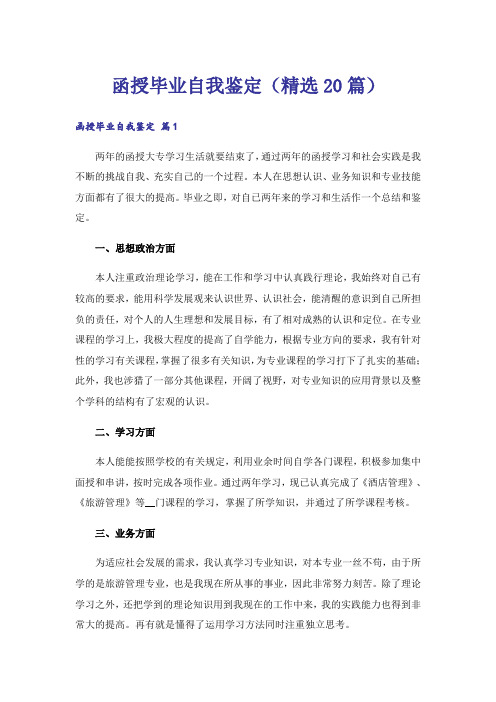 函授毕业自我鉴定（精选20篇）

函授毕业自我鉴定 篇1

两年的函授大专学习生活就要结束了，通过两年的函授学习和社会实践是我不断的挑战自我、充实自己的一个过程。本人在思想认识、业务知识和专业技能方面都有了很大的提高。毕业之即，对自己两年来的学习和生活作一个总结和鉴定。

一、思想政治方面

本人注重政治理论学习，能在工作和学习中认真践行理论，我始终对自己有较高的要求，能用科学发展观来认识世界、认识社会，能清醒的意识到自己所担负的责任，对个人的人生理想和发展目标，有了相对成熟的认识和定位。在专业课程的学习上，我极大程度的提高了自学能力，根据专业方向的要求，我有针对性的学习有关课程，掌握了很多有关知识，为专业课程的学习打下了扎实的基础；此外，我也涉猎了一部分其他课程，开阔了视野，对专业知识的应用背景以及整个学科的结构有了宏观的认识。

二、学习方面

本人能能按照学校的有关规定，利用业余时间自学各门课程，积极参加集中面授和串讲，按时完成各项作业。通过两年学习，现已认真完成了《酒店管理》、《旅游管理》等__门课程的学习，掌握了所学知识，并通过了所学课程考核。

三、业务方面

为适应社会发展的需求，我认真学习专业知识，对本专业一丝不苟，由于所学的是旅游管理专业，也是我现在所从事的事业，因此非常努力刻苦。除了理论学习之外，还把学到的理论知识用到我现在的工作中来，我的实践能力也得到非常大的提高。再有就是懂得了运用学习方法同时注重独立思考。